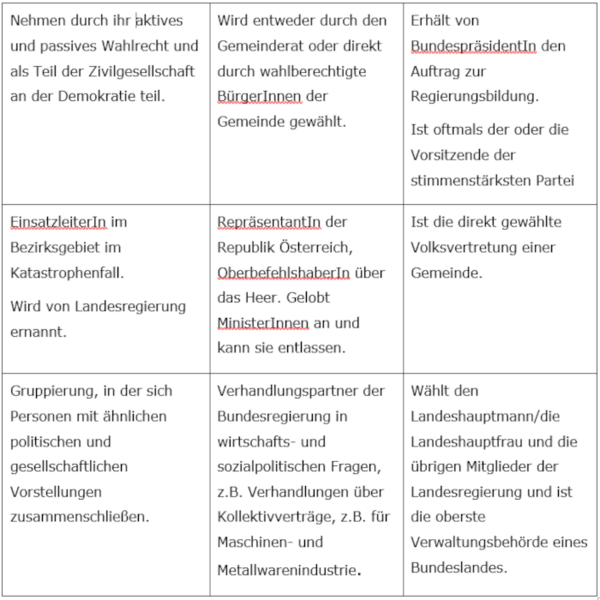 | | | |
|---|---|---|
| Nehmen durch ihr aktives und passives Wahlrecht und als Teil der Zivilgesellschaft an der Demokratie teil. | Wird entweder durch den Gemeinderat oder direkt durch wahlberechtigte BürgerInnen der Gemeinde gewählt. | Erhält von BundespräsidentIn den Auftrag zur Regierungsbildung. Ist oftmals der oder die Vorsitzende der stimmenstärksten Partei |
| EinsatzleiterIn im Bezirksgebiet im Katastrophenfall. Wird von Landesregierung ernannt. | RepräsentantIn der Republik Österreich, OberbefehlshaberIn über das Heer. Gelobt MinisterInnen an und kann sie entlassen. | Ist die direkt gewählte Volksvertretung einer Gemeinde. |
| Gruppierung, in der sich Personen mit ähnlichen politischen und gesellschaftlichen Vorstellungen zusammenschließen. | Verhandlungspartner der Bundesregierung in wirtschafts- und sozialpolitischen Fragen, z.B. Verhandlungen über Kollektivverträge, z.B. für Maschinen- und Metallwarenindustrie. | Wählt den Landeshauptmann/die Landeshauptfrau und die übrigen Mitglieder der Landesregierung und ist die oberste Verwaltungsbehörde eines Bundeslandes. |